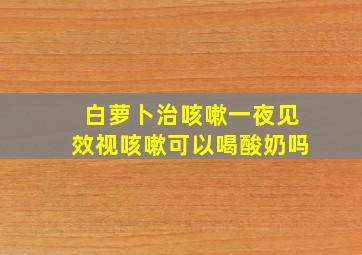 白萝卜治咳嗽一夜见效视咳嗽可以喝酸奶吗